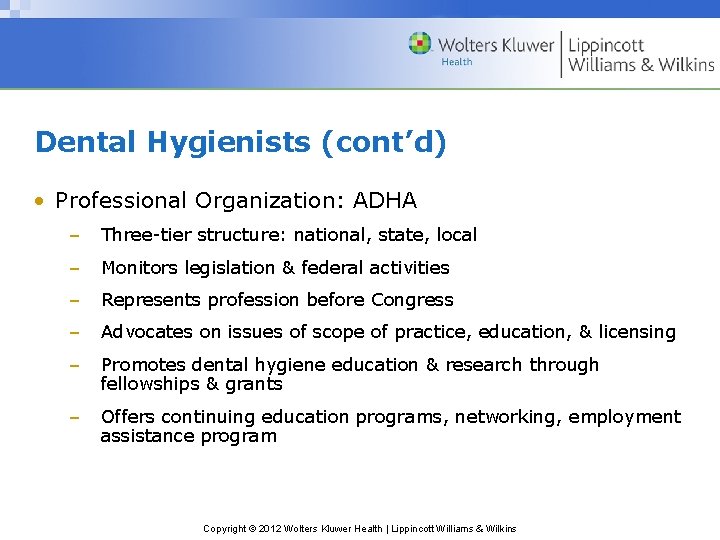 Wolters Kluwer
Health
Lippincott
Williams & Wilkins

Dental Hygienists (cont'd)

• Professional Organization: ADHA
– Three-tier structure: national, state, local
– Monitors legislation & federal activities
– Represents profession before Congress
– Advocates on issues of scope of practice, education, & licensing
– Promotes dental hygiene education & research through fellowships & grants
– Offers continuing education programs, networking, employment assistance program

Copyright © 2012 Wolters Kluwer Health | Lippincott Williams & Wilkins